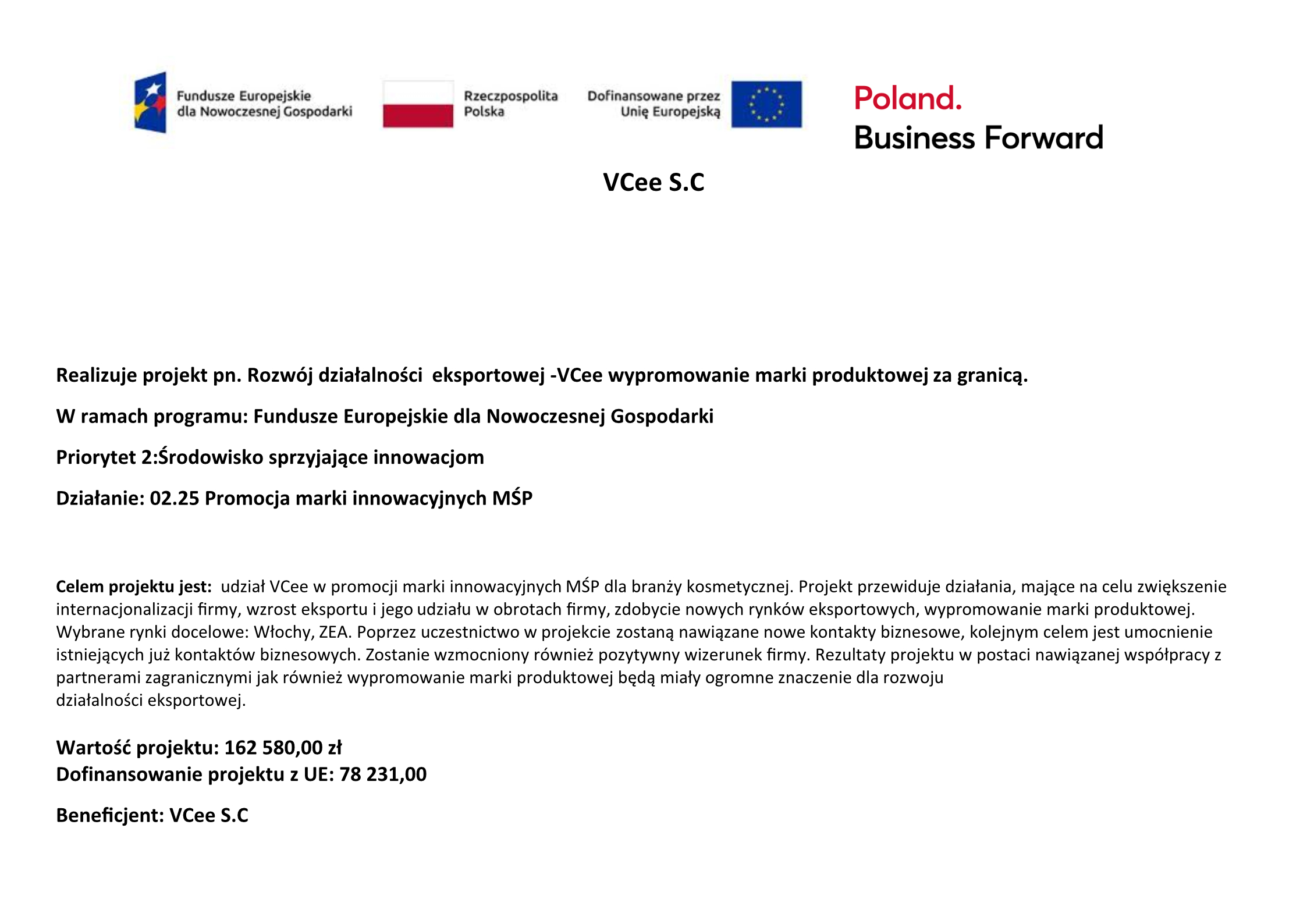 Fundusze Europejskie dla Nowoczesnej Gospodarki

Rzeczpospolita Polska

Dofinansowane przez Unię Europejską

Poland.
Business Forward

VCee S.C

Realizuje projekt pn. Rozwój działalności  eksportowej -VCee wypromowanie marki produktowej za granicą.

W ramach programu: Fundusze Europejskie dla Nowoczesnej Gospodarki

Priorytet 2:Środowisko sprzyjające innowacjom

Działanie: 02.25 Promocja marki innowacyjnych MŚP

Celem projektu jest:  udział VCee w promocji marki innowacyjnych MŚP dla branży kosmetycznej. Projekt przewiduje działania, mające na celu zwiększenie internacjonalizacji firmy, wzrost eksportu i jego udziału w obrotach firmy, zdobycie nowych rynków eksportowych, wypromowanie marki produktowej. Wybrane rynki docelowe: Włochy, ZEA. Poprzez uczestnictwo w projekcie zostaną nawiązane nowe kontakty biznesowe, kolejnym celem jest umocnienie istniejących już kontaktów biznesowych. Zostanie wzmocniony również pozytywny wizerunek firmy. Rezultaty projektu w postaci nawiązanej współpracy z partnerami zagranicznymi jak również wypromowanie marki produktowej będą miały ogromne znaczenie dla rozwoju działalności eksportowej.

Wartość projektu: 162 580,00 zł
Dofinansowanie projektu z UE: 78 231,00

Beneficjent: VCee S.C